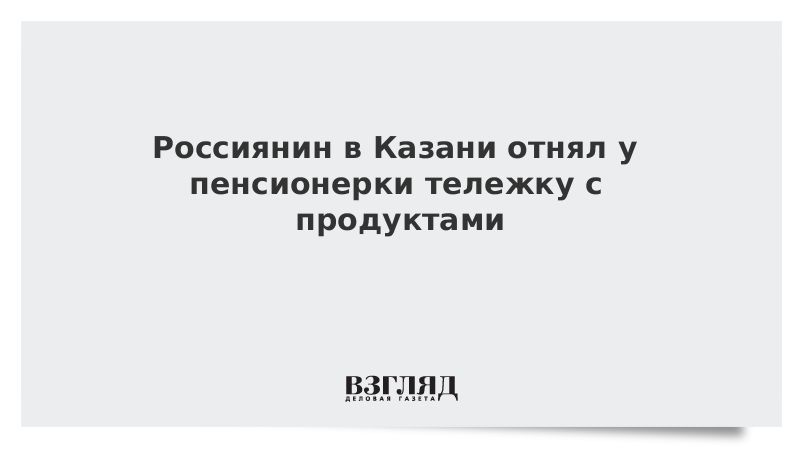 Россиянин в Казани отнял у пенсионерки тележку с продуктами

ВЗГЛЯД
ДЕЛОВАЯ ГАЗЕТА